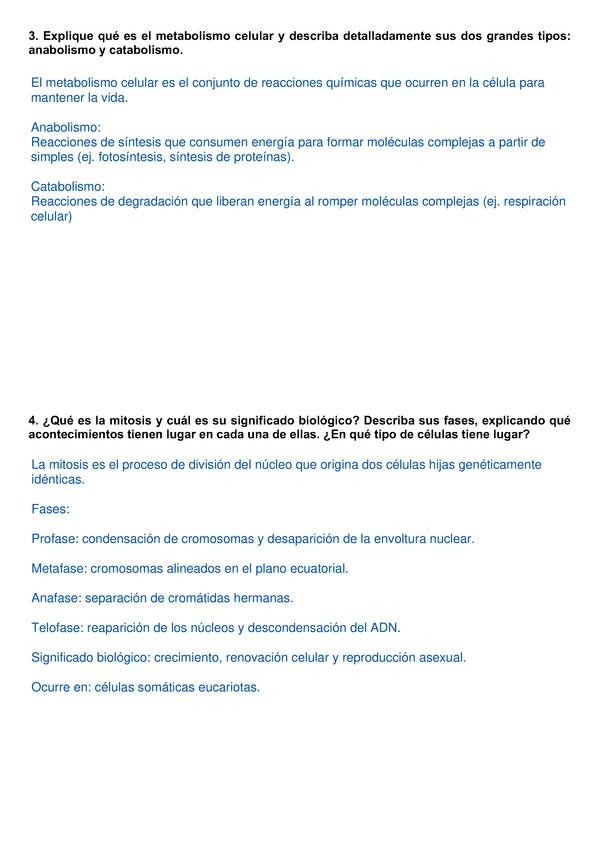 3. Explique qué es el metabolismo celular y describa detalladamente sus dos grandes tipos: anabolismo y catabolismo.

El metabolismo celular es el conjunto de reacciones químicas que ocurren en la célula para mantener la vida.

Anabolismo:
Reacciones de síntesis que consumen energía para formar moléculas complejas a partir de simples (ej. fotosíntesis, síntesis de proteínas).

Catabolismo:
Reacciones de degradación que liberan energía al romper moléculas complejas (ej. respiración celular)

4. ¿Qué es la mitosis y cuál es su significado biológico? Describa sus fases, explicando qué acontecimientos tienen lugar en cada una de ellas. ¿En qué tipo de células tiene lugar?

La mitosis es el proceso de división del núcleo que origina dos células hijas genéticamente idénticas.

Fases:

Profase: condensación de cromosomas y desaparición de la envoltura nuclear.

Metafase: cromosomas alineados en el plano ecuatorial.

Anafase: separación de cromátidas hermanas.

Telofase: reaparición de los núcleos y descondensación del ADN.

Significado biológico: crecimiento, renovación celular y reproducción asexual.

Ocurre en: células somáticas eucariotas.